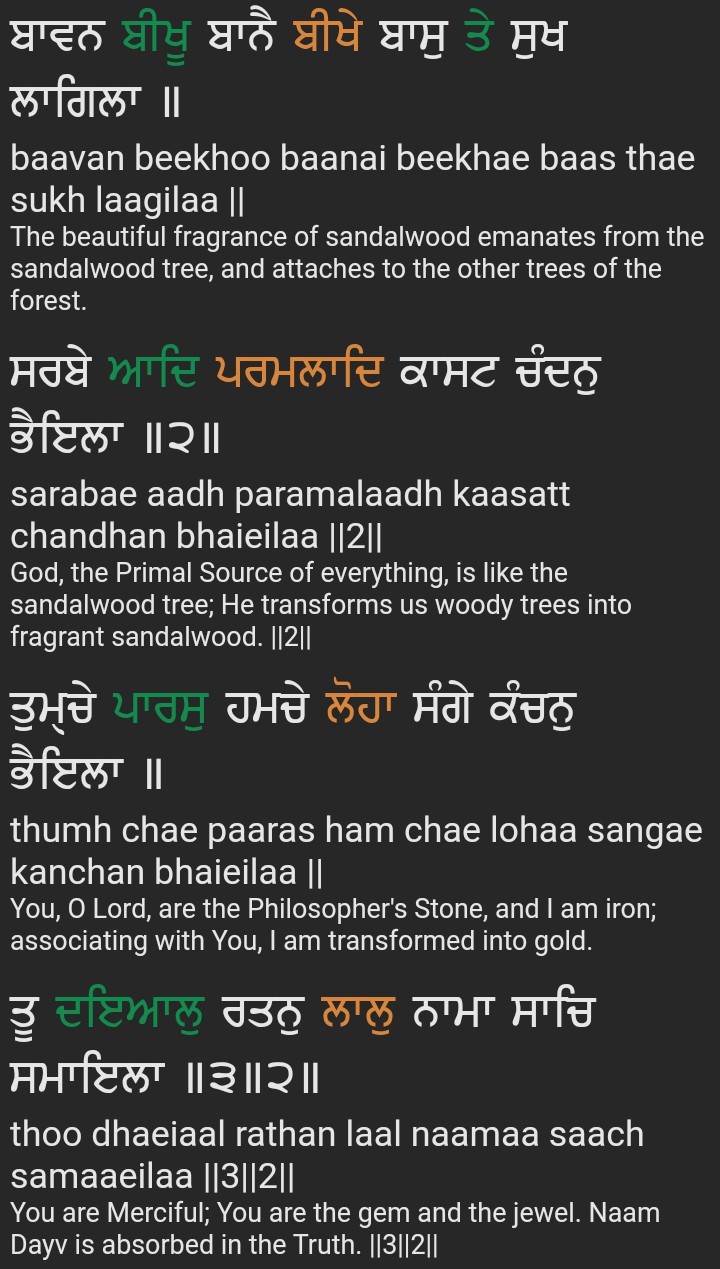 ਬਾਵਨ ਬੀਖੂ ਬਾਨੈ ਬੀਖੇ ਬਾਸੁ ਤੇ ਸੁਖ ਲਾਗਿਲਾ ॥
baavan beekhoo baanai beekhae baas thae sukh laagilaa ||
The beautiful fragrance of sandalwood emanates from the sandalwood tree, and attaches to the other trees of the forest.

ਸਰਬੇ ਆਦਿ ਪਰਮਲਾਦਿ ਕਾਸਟ ਚੰਦਨੁ ਭੈਇਲਾ ॥੨॥
sarabae aadh paramalaadh kaasatt chandhan bhaieilaa ||2||
God, the Primal Source of everything, is like the sandalwood tree; He transforms us woody trees into fragrant sandalwood. ||2||

ਤੁਮ੍ਚੇ ਪਾਰਸੁ ਹਮਚੇ ਲੋਹਾ ਸੰਗੇ ਕੰਚਨੁ ਭੈਇਲਾ ॥
thumh chae paaras ham chae lohaa sangae kanchan bhaieilaa ||
You, O Lord, are the Philosopher's Stone, and I am iron; associating with You, I am transformed into gold.

ਤੂ ਦਇਆਲੁ ਰਤਨੁ ਲਾਲੁ ਨਾਮਾ ਸਾਚਿ ਸਮਾਇਲਾ ॥੩॥੨॥
thoo dhaeiaal rathan laal naamaa saach samaaeilaa ||3||2||
You are Merciful; You are the gem and the jewel. Naam Dayv is absorbed in the Truth. ||3||2||